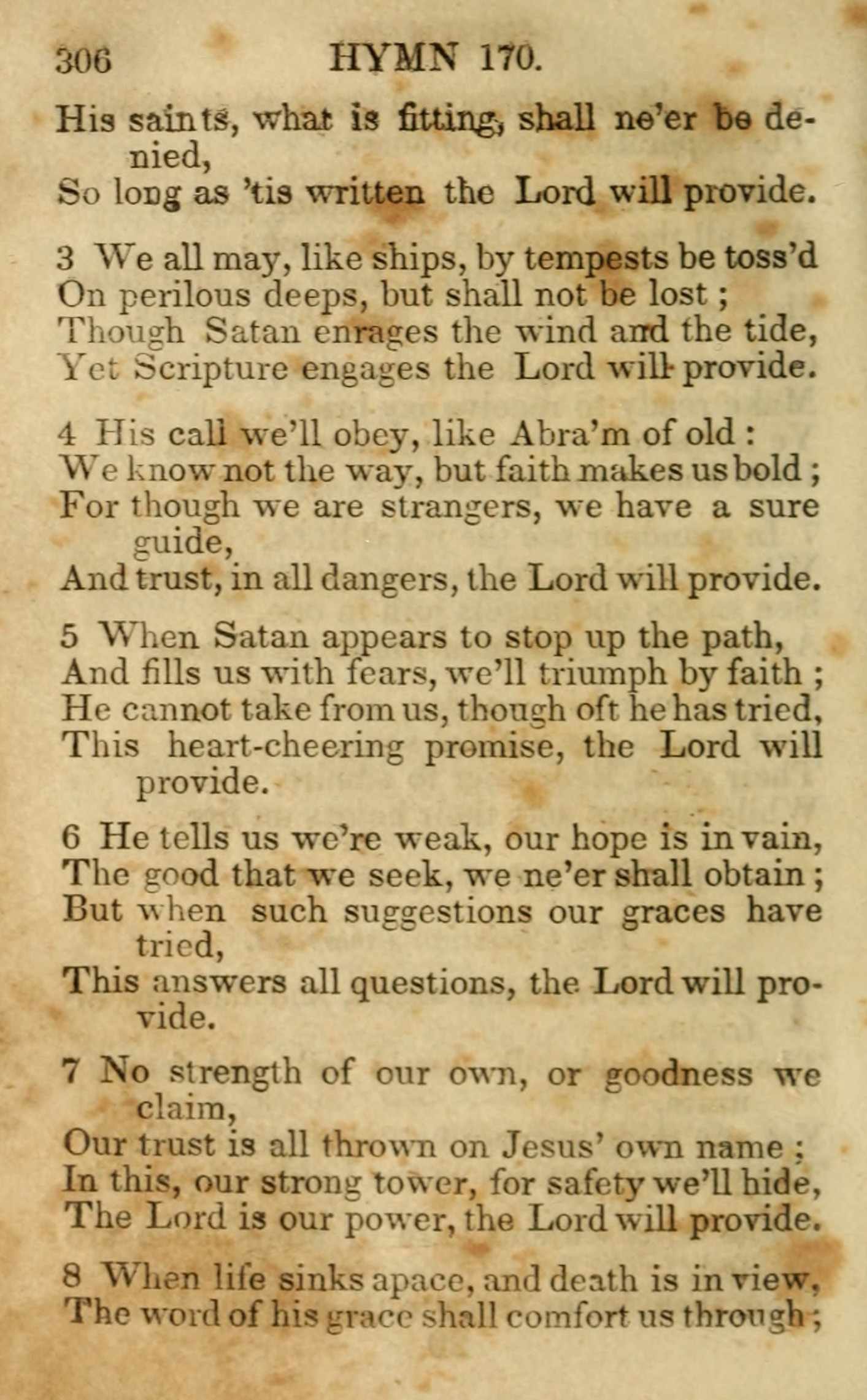 306 HYMN 170.

His saints, what is fitting, shall ne'er be denied,
So long as 'tis written the Lord will provide.

3 We all may, like ships, by tempests be toss'd
On perilous deeps, but shall not be lost;
Though Satan enrages the wind and the tide,
Yet Scripture engages the Lord will provide.

4 His call we'll obey, like Abra'm of old:
We know not the way, but faith makes us bold;
For though we are strangers, we have a sure guide,
And trust, in all dangers, the Lord will provide.

5 When Satan appears to stop up the path,
And fills us with fears, we'll triumph by faith;
He cannot take from us, though oft he has tried,
This heart-cheering promise, the Lord will provide.

6 He tells us we're weak, our hope is in vain,
The good that we seek, we ne'er shall obtain;
But when such suggestions our graces have tried,
This answers all questions, the Lord will provide.

7 No strength of our own, or goodness we claim,
Our trust is all thrown on Jesus' own name;
In this, our strong tower, for safety we'll hide,
The Lord is our power, the Lord will provide.

8 When life sinks apace, and death is in view,
The word of his grace shall comfort us through;